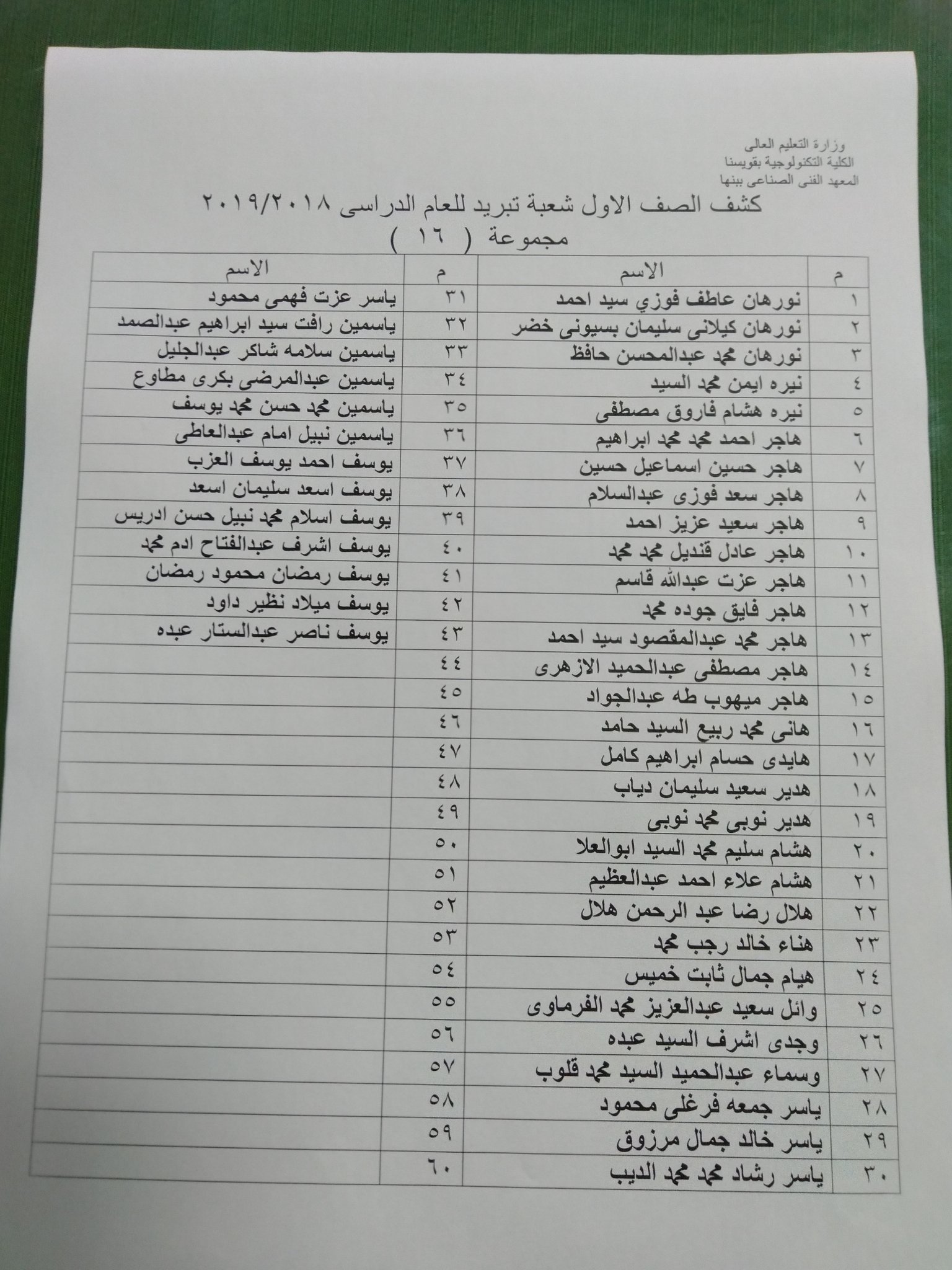 وزارة التعليم العالى
الكلية التكنولوجية بقويسنا
المعهد الفنى الصناعى ببنها

كشف الصف الاول شعبة تبريد للعام الدراسى ٢٠١٩/٢٠١٨
مجموعة ( ١٦ )

| م | الاسم | م | الاسم |
|---|---|---|---|
| ١ | نورهان عاطف فوزي سيد احمد | ٣١ | ياسر عزت فهمى محمود |
| ٢ | نورهان كيلانى سليمان بسيونى خضر | ٣٢ | ياسمين رافت سيد ابراهيم عبدالصمد |
| ٣ | نورهان محمد عبدالمحسن حافظ | ٣٣ | ياسمين سلامه شاكر عبدالجليل |
| ٤ | نيره ايمن محمد السيد | ٣٤ | ياسمين عبدالمرضى بكرى مطاوع |
| ٥ | نيره هشام فاروق مصطفى | ٣٥ | ياسمين محمد حسن محمد يوسف |
| ٦ | هاجر احمد محمد محمد ابراهيم | ٣٦ | ياسمين نبيل امام عبدالعاطى |
| ٧ | هاجر حسين اسماعيل حسين | ٣٧ | يوسف احمد يوسف العزب |
| ٨ | هاجر سعد فوزى عبدالسلام | ٣٨ | يوسف اسعد سليمان اسعد |
| ٩ | هاجر سعيد عزيز احمد | ٣٩ | يوسف اسلام محمد نبيل حسن ادريس |
| ١٠ | هاجر عادل قنديل محمد محمد | ٤٠ | يوسف اشرف عبدالفتاح ادم محمد |
| ١١ | هاجر عزت عبدالله قاسم | ٤١ | يوسف رمضان محمود رمضان |
| ١٢ | هاجر فايق جوده محمد | ٤٢ | يوسف ميلاد نظير داود |
| ١٣ | هاجر محمد عبدالمقصود سيد احمد | ٤٣ | يوسف ناصر عبدالستار عبده |
| ١٤ | هاجر مصطفى عبدالحميد الازهرى | ٤٤ | |
| ١٥ | هاجر ميهوب طه عبدالجواد | ٤٥ | |
| ١٦ | هانى محمد ربيع السيد حامد | ٤٦ | |
| ١٧ | هايدى حسام ابراهيم كامل | ٤٧ | |
| ١٨ | هدير سعيد سليمان دياب | ٤٨ | |
| ١٩ | هدير نوبى محمد نوبى | ٤٩ | |
| ٢٠ | هشام سليم محمد السيد ابوالعلا | ٥٠ | |
| ٢١ | هشام علاء احمد عبدالعظيم | ٥١ | |
| ٢٢ | هلال رضا عبد الرحمن هلال | ٥٢ | |
| ٢٣ | هناء خالد رجب محمد | ٥٣ | |
| ٢٤ | هيام جمال ثابت خميس | ٥٤ | |
| ٢٥ | وائل سعيد عبدالعزيز محمد الفرماوى | ٥٥ | |
| ٢٦ | وجدى اشرف السيد عبده | ٥٦ | |
| ٢٧ | وسماء عبدالحميد السيد محمد قلوب | ٥٧ | |
| ٢٨ | ياسر جمعه فرغلى محمود | ٥٨ | |
| ٢٩ | ياسر خالد جمال مرزوق | ٥٩ | |
| ٣٠ | ياسر رشاد محمد محمد الديب | ٦٠ | |